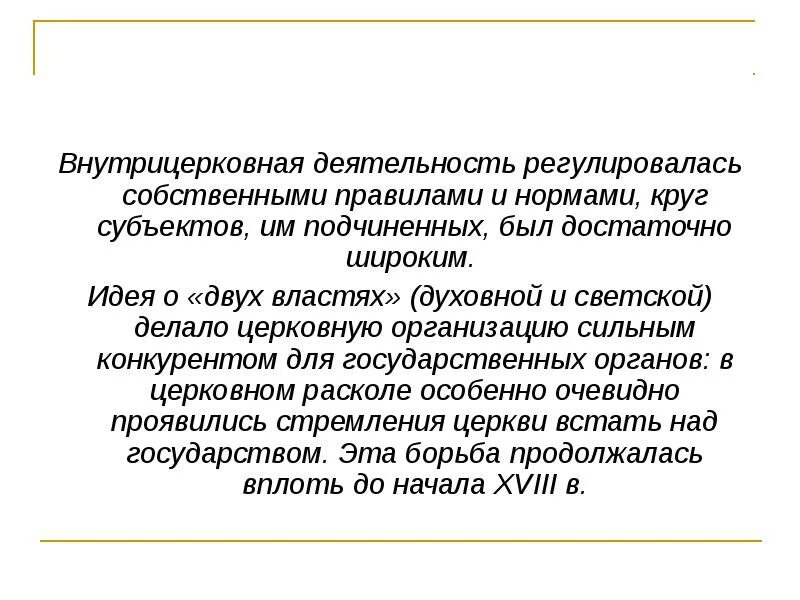 Внутрицерковная деятельность регулировалась собственными правилами и нормами, круг субъектов, им подчиненных, был достаточно широким.

Идея о «двух властях» (духовной и светской) делало церковную организацию сильным конкурентом для государственных органов: в церковном расколе особенно очевидно проявились стремления церкви встать над государством. Эта борьба продолжалась вплоть до начала XVIII в.